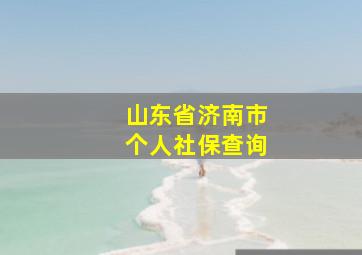 山东省济南市
个人社保查询